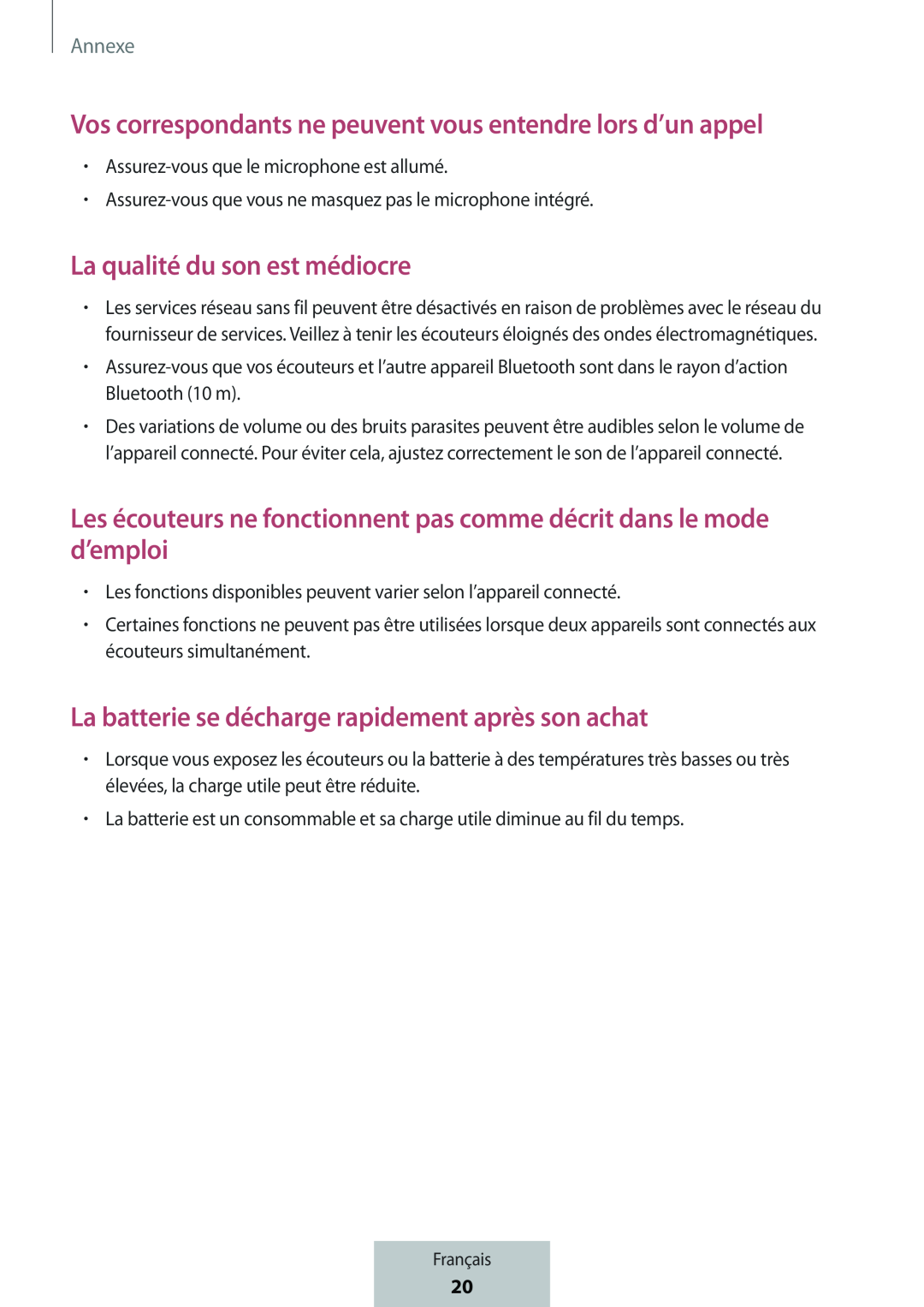 Annexe

Vos correspondants ne peuvent vous entendre lors d’un appel

• Assurez-vous que le microphone est allumé.
• Assurez-vous que vous ne masquez pas le microphone intégré.

La qualité du son est médiocre

• Les services réseau sans fil peuvent être désactivés en raison de problèmes avec le réseau du fournisseur de services. Veillez à tenir les écouteurs éloignés des ondes électromagnétiques.
• Assurez-vous que vos écouteurs et l’autre appareil Bluetooth sont dans le rayon d’action Bluetooth (10 m).
• Des variations de volume ou des bruits parasites peuvent être audibles selon le volume de l’appareil connecté. Pour éviter cela, ajustez correctement le son de l’appareil connecté.

Les écouteurs ne fonctionnent pas comme décrit dans le mode d’emploi

• Les fonctions disponibles peuvent varier selon l’appareil connecté.
• Certaines fonctions ne peuvent pas être utilisées lorsque deux appareils sont connectés aux écouteurs simultanément.

La batterie se décharge rapidement après son achat

• Lorsque vous exposez les écouteurs ou la batterie à des températures très basses ou très élevées, la charge utile peut être réduite.
• La batterie est un consommable et sa charge utile diminue au fil du temps.

Français
20